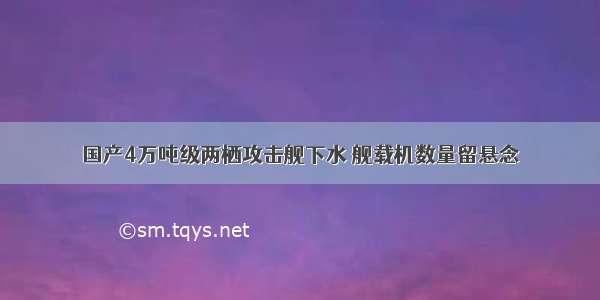 国产4万吨级两栖攻击舰下水 舰载机数量留悬念

©sm.tqys.net